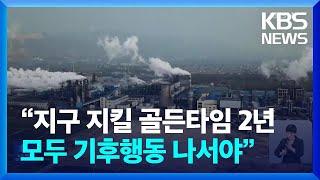 KBS NEWS

“지구 지킬 골든타임 2년
모두 기후행동 나서야”